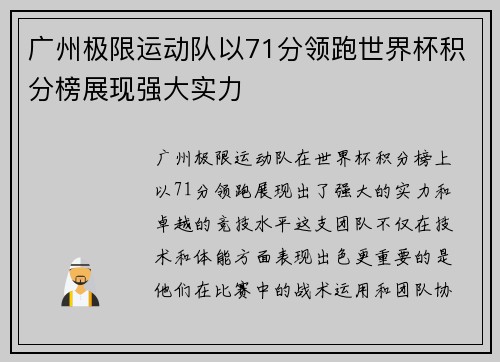 广州极限运动队以71分领跑世界杯积分榜展现强大实力

广州极限运动队在世界杯积分榜上以71分领跑展现出了强大的实力和卓越的竞技水平这支团队不仅在技术和体能方面表现出色更重要的是他们在比赛中的战术运用和团队协